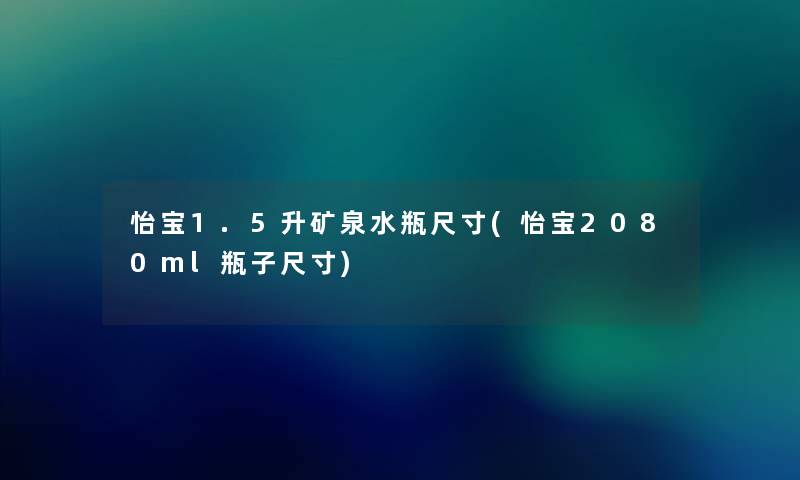 怡宝1.5升矿泉水瓶尺寸(怡宝2080ml瓶子尺寸)